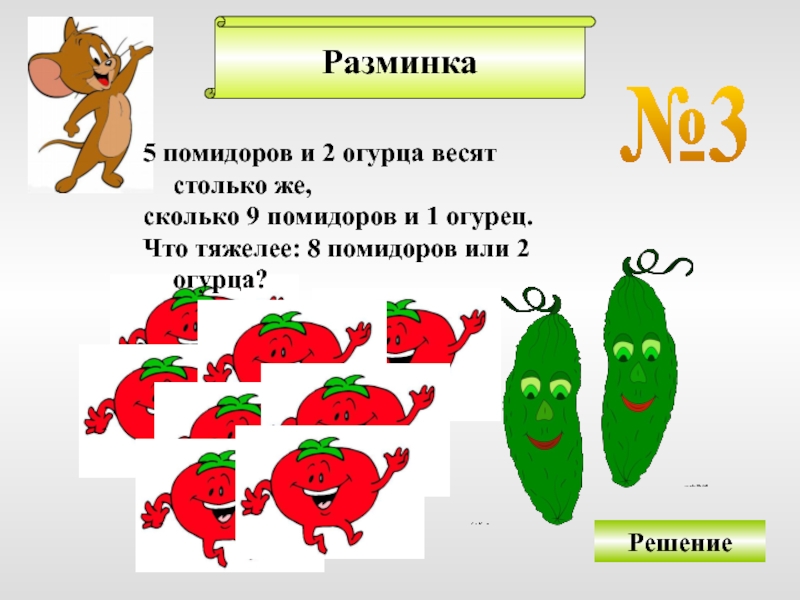 Разминка

№3

5 помидоров и 2 огурца весят столько же, сколько 9 помидоров и 1 огурец. Что тяжелее: 8 помидоров или 2 огурца?

Решение